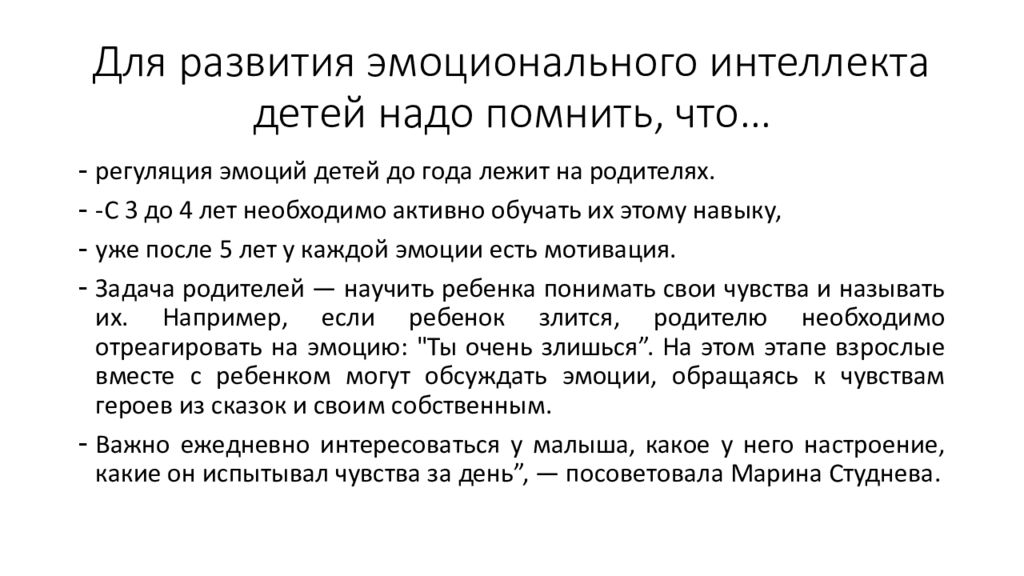 Для развития эмоционального интеллекта детей надо помнить, что...

- регуляция эмоций детей до года лежит на родителях.
- -С 3 до 4 лет необходимо активно обучать их этому навыку,
- уже после 5 лет у каждой эмоции есть мотивация.
- Задача родителей — научить ребенка понимать свои чувства и называть их. Например, если ребенок злится, родителю необходимо отреагировать на эмоцию: "Ты очень злишься”. На этом этапе взрослые вместе с ребенком могут обсуждать эмоции, обращаясь к чувствам героев из сказок и своим собственным.
- Важно ежедневно интересоваться у малыша, какое у него настроение, какие он испытывал чувства за день”, — посоветовала Марина Студнева.